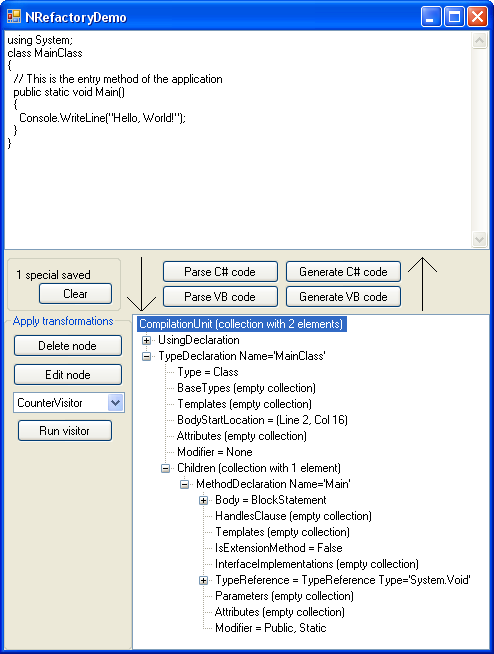 NRefactoryDemo

using System;
class MainClass
{
  // This is the entry method of the application
  public static void Main()
  {
    Console.WriteLine("Hello, World!");
  }
}

1 special saved
Clear

Parse C# code
Generate C# code
Parse VB code
Generate VB code

Apply transformations
Delete node
Edit node
CounterVisitor
Run visitor

CompilationUnit (collection with 2 elements)
UsingDeclaration
TypeDeclaration Name='MainClass'
Type = Class
BaseTypes (empty collection)
Templates (empty collection)
BodyStartLocation = (Line 2, Col 16)
Attributes (empty collection)
Modifier = None
Children (collection with 1 element)
MethodDeclaration Name='Main'
Body = BlockStatement
HandlesClause (empty collection)
Templates (empty collection)
IsExtensionMethod = False
InterfaceImplementations (empty collection)
TypeReference = TypeReference Type='System.Void'
Parameters (empty collection)
Attributes (empty collection)
Modifier = Public, Static